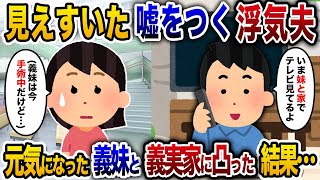 見えすいた 嘘をつく 浮気夫

（義妹は今手術中だけど…）

いま妹と家でテレビ見てるよ

元気になった 義妹と 義実家に凸った 結果…